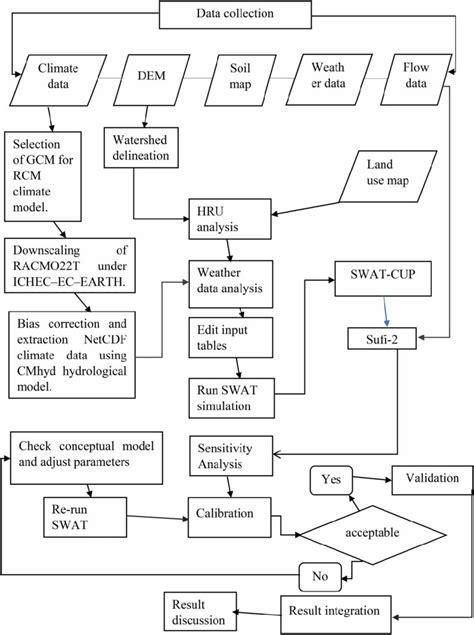 Data collection

Climate data

DEM

Soil map

Weath er data

Flow data

Selection of GCM for RCM climate model.

Watershed delineation

Land use map

HRU analysis

Downscaling of RACMO22T under ICHEC–EC–EARTH.

Weather data analysis

SWAT-CUP

Bias correction and extraction NetCDF climate data using CMhyd hydrological model.

Edit input tables

Sufi-2

Run SWAT simulation

Check conceptual model and adjust parameters

Sensitivity Analysis

Yes

Validation

Re-run SWAT

Calibration

acceptable

No

Result discussion

Result integration